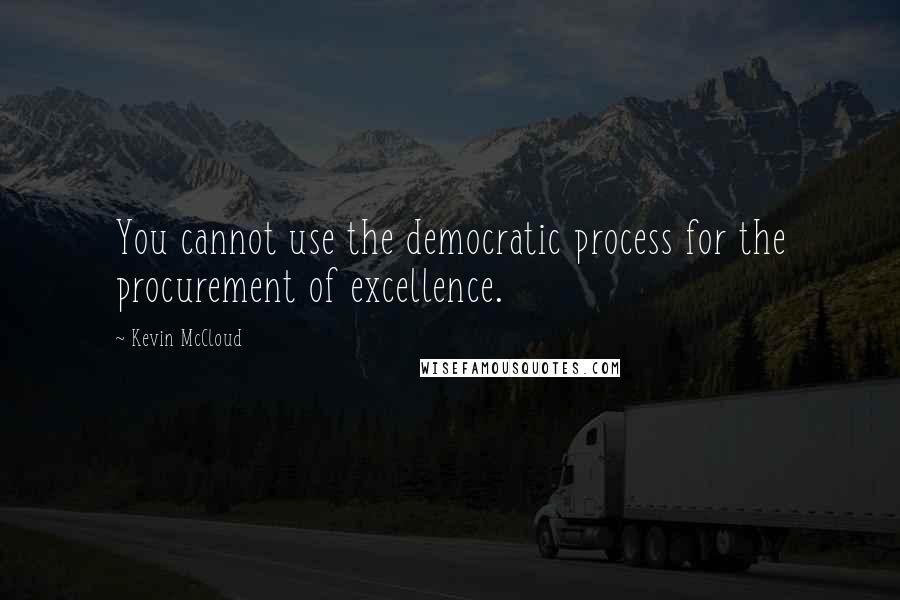 You cannot use the democratic process for the procurement of excellence.

~ Kevin McCloud

WISEFAMOUSQUOTES.COM